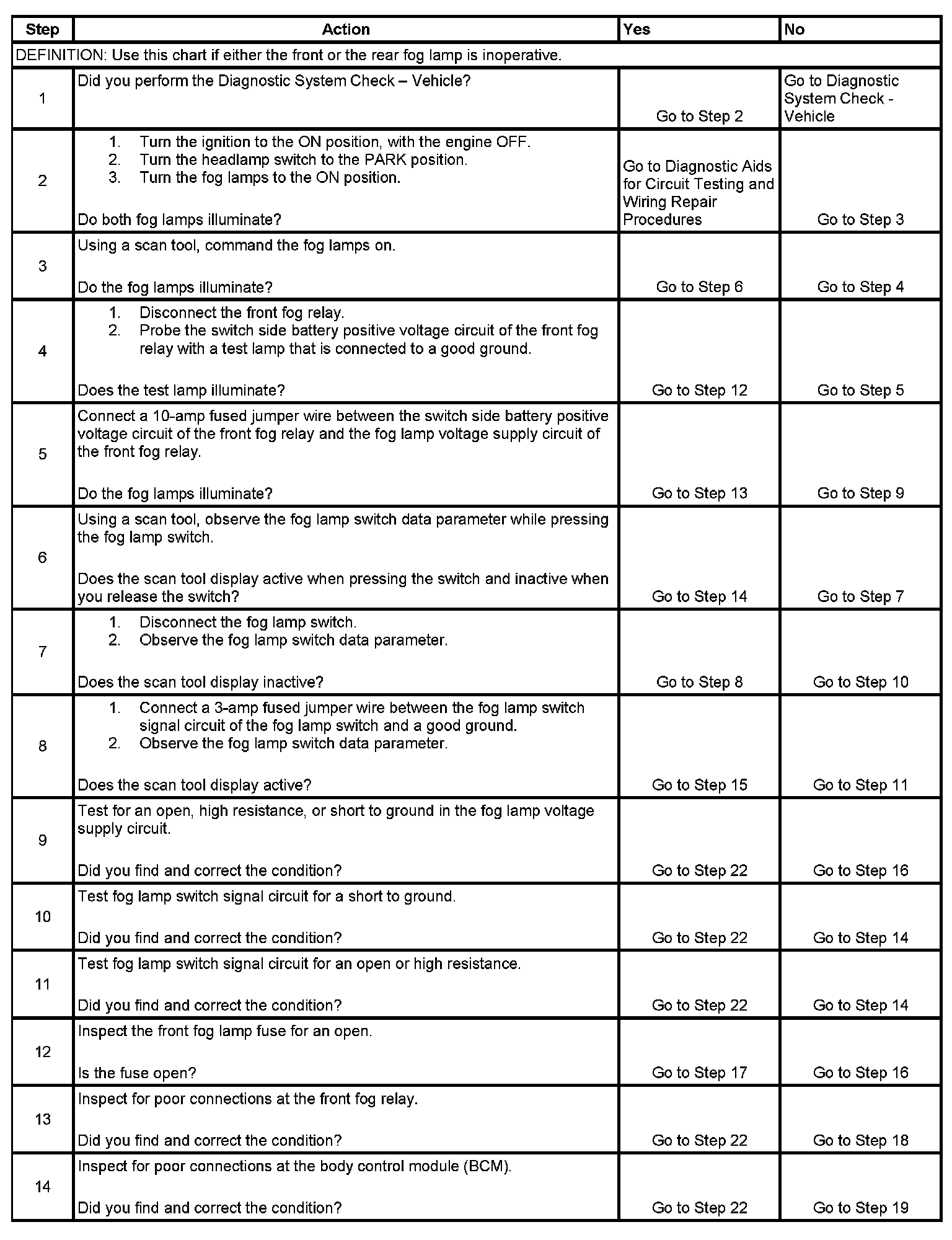 | Step | Action | Yes | No |
|---|---|---|---|
| DEFINITION: Use this chart if either the front or the rear fog lamp is inoperative. | | | |
| 1 | Did you perform the Diagnostic System Check – Vehicle? | Go to Step 2 | Go to Diagnostic System Check - Vehicle |
| 2 | 1. Turn the ignition to the ON position, with the engine OFF. 2. Turn the headlamp switch to the PARK position. 3. Turn the fog lamps to the ON position. Do both fog lamps illuminate? | Go to Diagnostic Aids for Circuit Testing and Wiring Repair Procedures | Go to Step 3 |
| 3 | Using a scan tool, command the fog lamps on. Do the fog lamps illuminate? | Go to Step 6 | Go to Step 4 |
| 4 | 1. Disconnect the front fog relay. 2. Probe the switch side battery positive voltage circuit of the front fog relay with a test lamp that is connected to a good ground. Does the test lamp illuminate? | Go to Step 12 | Go to Step 5 |
| 5 | Connect a 10-amp fused jumper wire between the switch side battery positive voltage circuit of the front fog relay and the fog lamp voltage supply circuit of the front fog relay. Do the fog lamps illuminate? | Go to Step 13 | Go to Step 9 |
| 6 | Using a scan tool, observe the fog lamp switch data parameter while pressing the fog lamp switch. Does the scan tool display active when pressing the switch and inactive when you release the switch? | Go to Step 14 | Go to Step 7 |
| 7 | 1. Disconnect the fog lamp switch. 2. Observe the fog lamp switch data parameter. Does the scan tool display inactive? | Go to Step 8 | Go to Step 10 |
| 8 | 1. Connect a 3-amp fused jumper wire between the fog lamp switch signal circuit of the fog lamp switch and a good ground. 2. Observe the fog lamp switch data parameter. Does the scan tool display active? | Go to Step 15 | Go to Step 11 |
| 9 | Test for an open, high resistance, or short to ground in the fog lamp voltage supply circuit. Did you find and correct the condition? | Go to Step 22 | Go to Step 16 |
| 10 | Test fog lamp switch signal circuit for a short to ground. Did you find and correct the condition? | Go to Step 22 | Go to Step 14 |
| 11 | Test fog lamp switch signal circuit for an open or high resistance. Did you find and correct the condition? | Go to Step 22 | Go to Step 14 |
| 12 | Inspect the front fog lamp fuse for an open. Is the fuse open? | Go to Step 17 | Go to Step 16 |
| 13 | Inspect for poor connections at the front fog relay. Did you find and correct the condition? | Go to Step 22 | Go to Step 18 |
| 14 | Inspect for poor connections at the body control module (BCM). Did you find and correct the condition? | Go to Step 22 | Go to Step 19 |